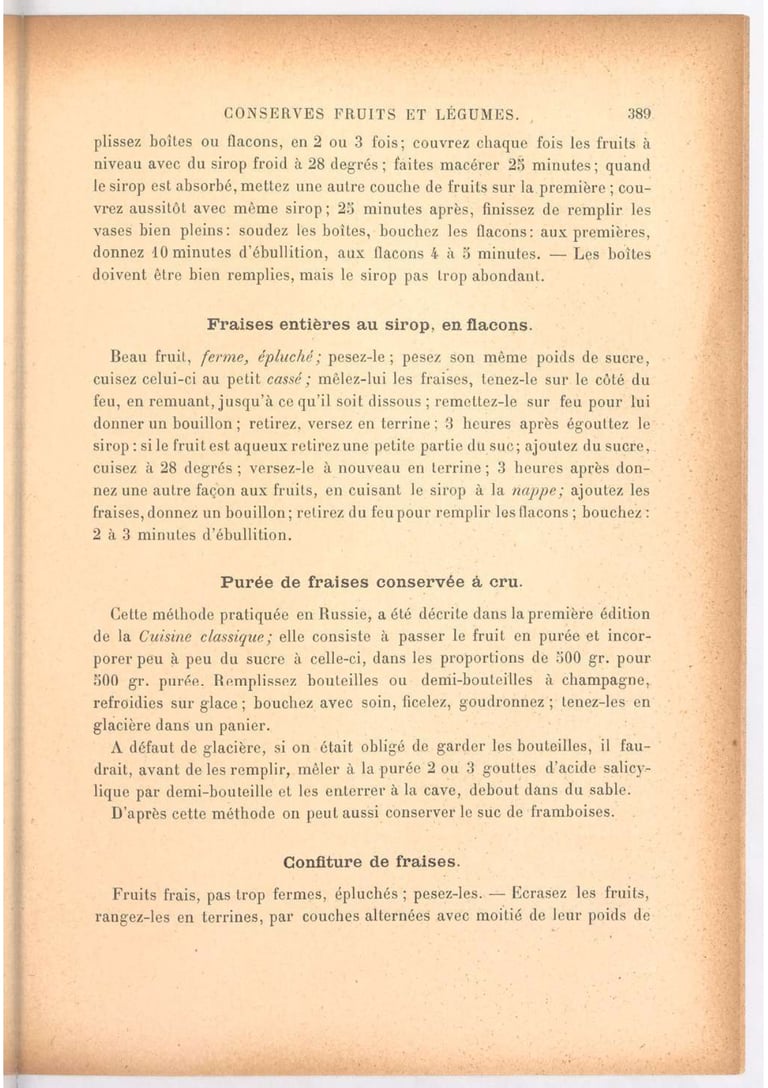 CONSERVES FRUITS ET LÉGUMES. 389

plissez boîtes ou flacons, en 2 ou 3 fois; couvrez chaque fois les fruits à niveau avec du sirop froid à 28 degrés; faites macérer 25 minutes; quand le sirop est absorbé, mettez une autre couche de fruits sur la première; couvrez aussitôt avec même sirop; 25 minutes après, finissez de remplir les vases bien pleins: soudez les boîtes, bouchez les flacons: aux premières, donnez 10 minutes d'ébullition, aux flacons 4 à 5 minutes. — Les boîtes doivent être bien remplies, mais le sirop pas trop abondant.

Fraises entières au sirop, en flacons.

Beau fruit, ferme, épluché; pesez-le; pesez son même poids de sucre, cuisez celui-ci au petit cassé; mêlez-lui les fraises, tenez-le sur le côté du feu, en remuant, jusqu'à ce qu'il soit dissous; remettez-le sur feu pour lui donner un bouillon; retirez, versez en terrine; 3 heures après égouttez le sirop: si le fruit est aqueux retirez une petite partie du suc; ajoutez du sucre, cuisez à 28 degrés; versez-le à nouveau en terrine; 3 heures après donnez une autre façon aux fruits, en cuisant le sirop à la nappe; ajoutez les fraises, donnez un bouillon; retirez du feu pour remplir les flacons; bouchez: 2 à 3 minutes d'ébullition.

Purée de fraises conservée à cru.

Cette méthode pratiquée en Russie, a été décrite dans la première édition de la Cuisine classique; elle consiste à passer le fruit en purée et incorporer peu à peu du sucre à celle-ci, dans les proportions de 500 gr. pour 500 gr. purée. Remplissez bouteilles ou demi-bouteilles à champagne, refroidies sur glace; bouchez avec soin, ficelez, goudronnez; tenez-les en glacière dans un panier.

A défaut de glacière, si on était obligé de garder les bouteilles, il faudrait, avant de les remplir, mêler à la purée 2 ou 3 gouttes d'acide salicylique par demi-bouteille et les enterrer à la cave, debout dans du sable.

D'après cette méthode on peut aussi conserver le suc de framboises.

Confiture de fraises.

Fruits frais, pas trop fermes, épluchés; pesez-les. — Ecrasez les fruits, rangez-les en terrines, par couches alternées avec moitié de leur poids de